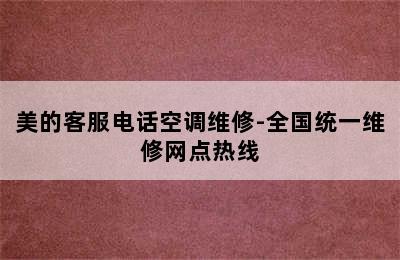 美的客服电话空调维修-全国统一维修网点热线